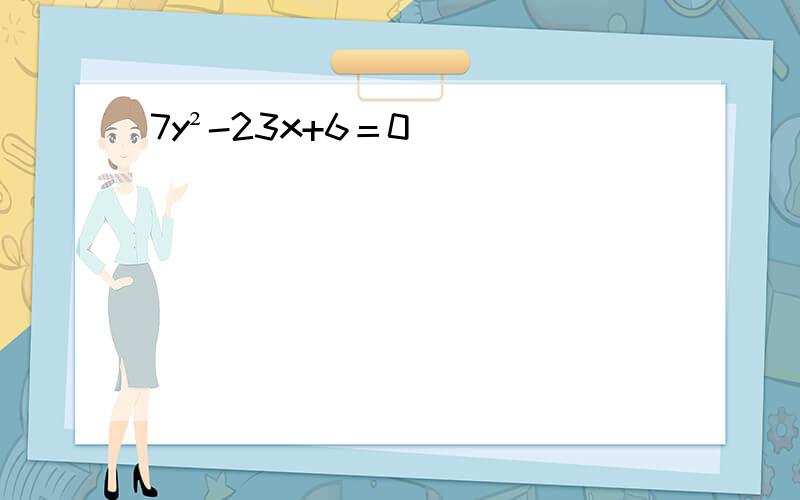 $7y^2-23x+6=0$